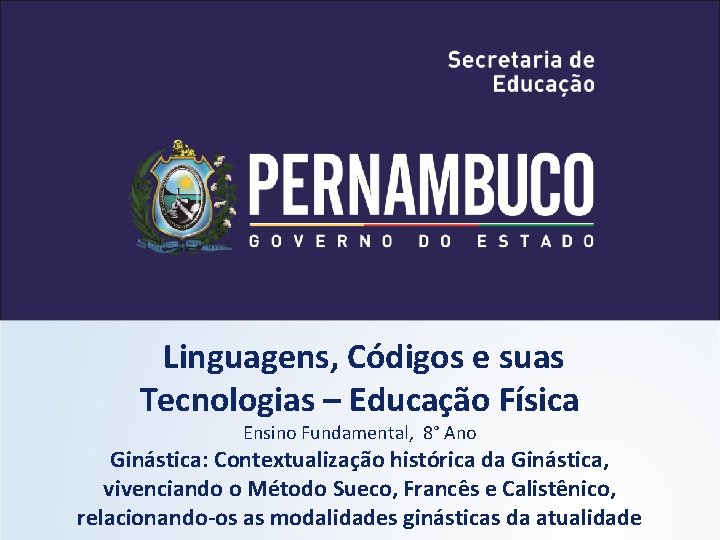 Secretaria de
Educação

PERNAMBUCO
GOVERNO DO ESTADO

Linguagens, Códigos e suas Tecnologias – Educação Física

Ensino Fundamental, 8° Ano

Ginástica: Contextualização histórica da Ginástica, vivenciando o Método Sueco, Francês e Calistênico, relacionando-os as modalidades ginásticas da atualidade